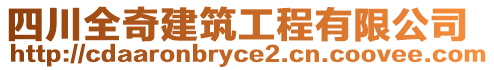 四川全奇建筑工程有限公司
http://cdaaronbryce2.cn.coovee.com